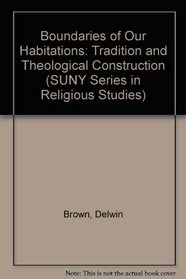 Boundaries of Our Habitations: Tradition and Theological Construction (SUNY Series in Religious Studies)

Brown, Delwin

Note: This is not the actual book cover